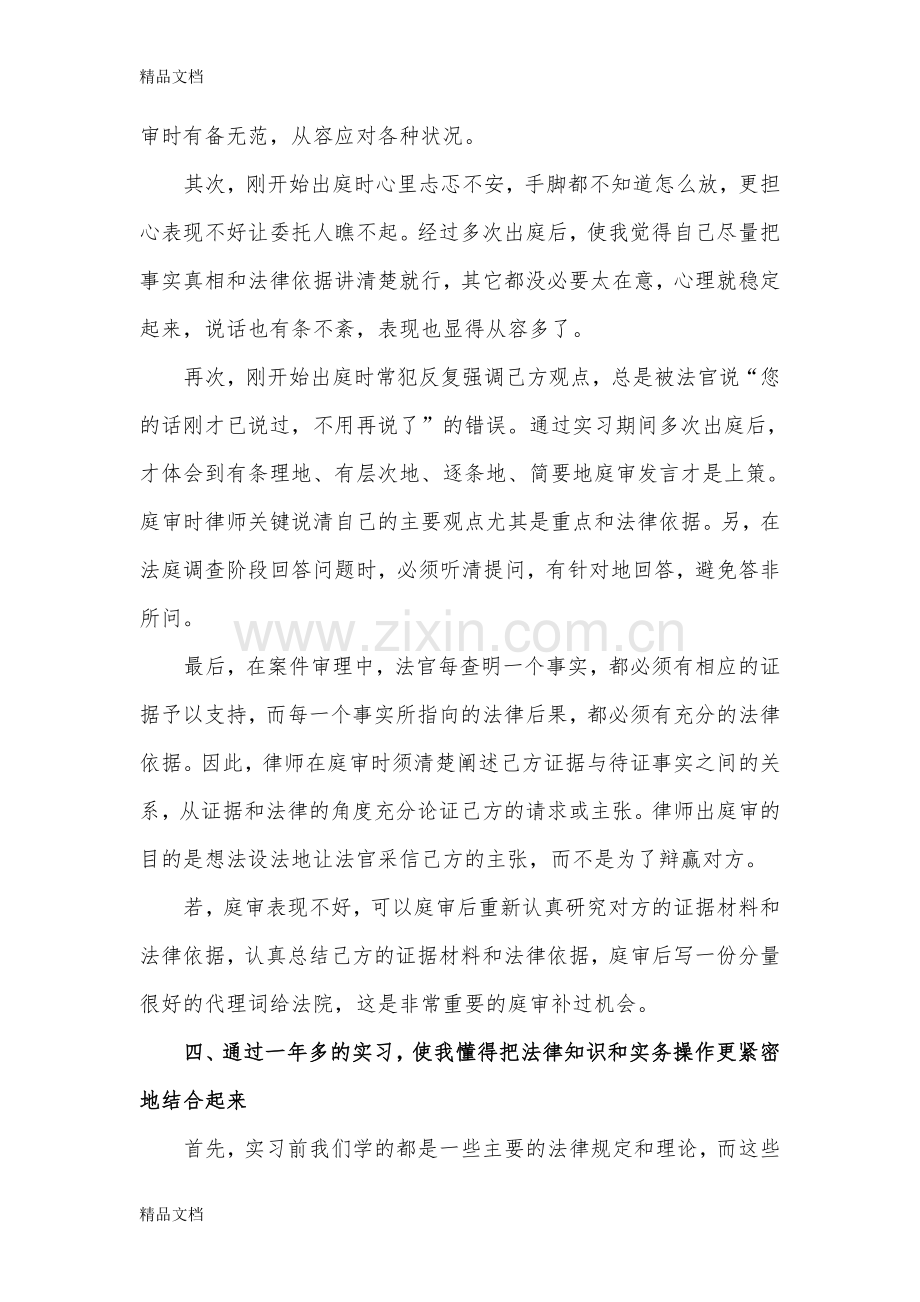 精品文档

审时有备无范，从容应对各种状况。

其次，刚开始出庭时心里忐忑不安，手脚都不知道怎么放，更担心表现不好让委托人瞧不起。经过多次出庭后，使我觉得自己尽量把事实真相和法律依据讲清楚就行，其它都没必要太在意，心理就稳定起来，说话也有条不紊，表现也显得从容多了。

再次，刚开始出庭时常犯反复强调己方观点，总是被法官说“您的话刚才已说过，不用再说了”的错误。通过实习期间多次出庭后，才体会到有条理地、有层次地、逐条地、简要地庭审发言才是上策。庭审时律师关键说清自己的主要观点尤其是重点和法律依据。另，在法庭调查阶段回答问题时，必须听清提问，有针对地回答，避免答非所问。

最后，在案件审理中，法官每查明一个事实，都必须有相应的证据予以支持，而每一个事实所指向的法律后果，都必须有充分的法律依据。因此，律师在庭审时须清楚阐述己方证据与待证事实之间的关系，从证据和法律的角度充分论证己方的请求或主张。律师出庭审的目的是想法设法地让法官采信己方的主张，而不是为了辩赢对方。

若，庭审表现不好，可以庭审后重新认真研究对方的证据材料和法律依据，认真总结己方的证据材料和法律依据，庭审后写一份分量很好的代理词给法院，这是非常重要的庭审补过机会。

四、通过一年多的实习，使我懂得把法律知识和实务操作更紧密地结合起来

首先，实习前我们学的都是一些主要的法律规定和理论，而这些

精品文档

www.zixin.com.cn